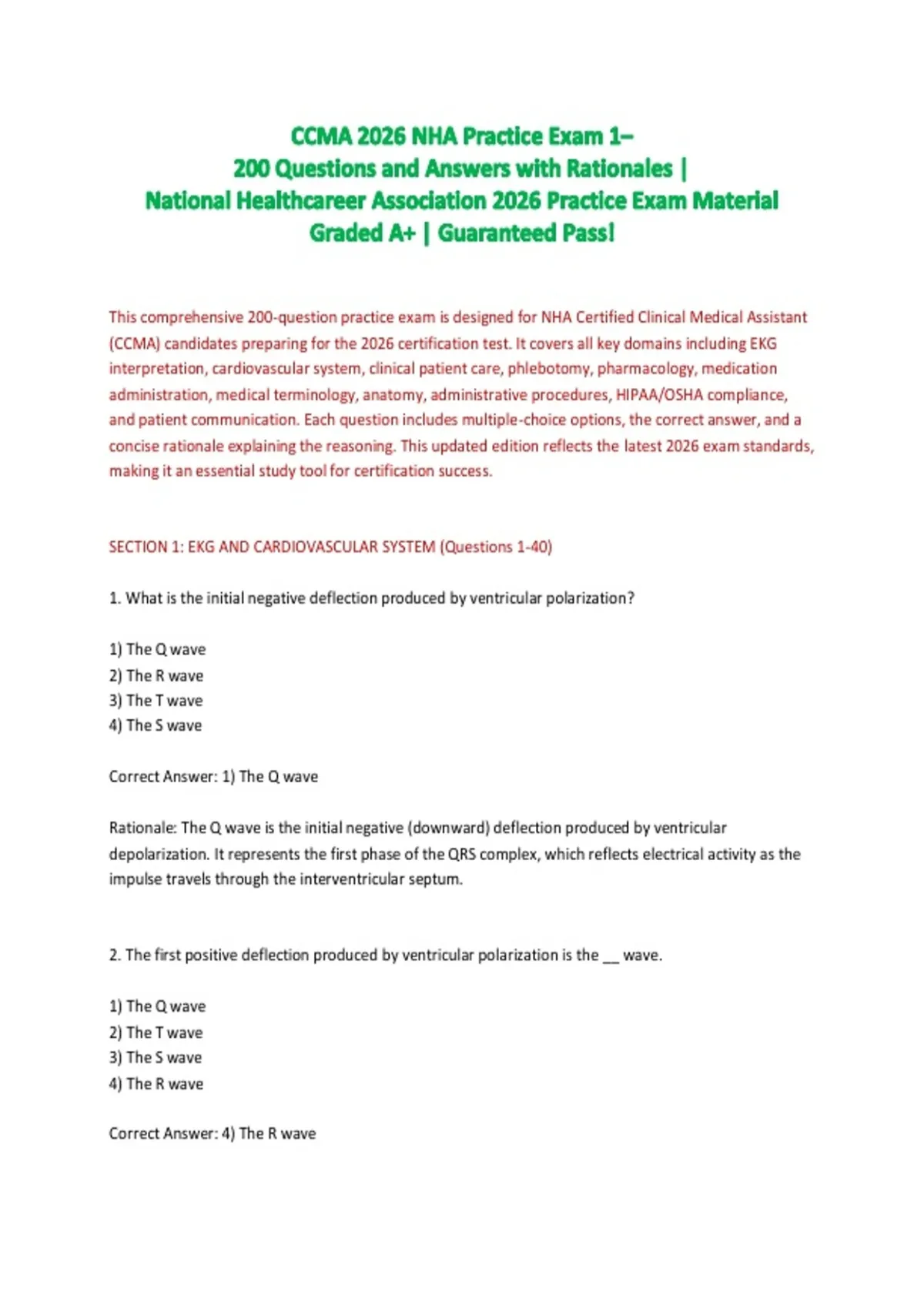 CCMA 2026 NHA Practice Exam 1–
200 Questions and Answers with Rationales |
National Healthcareer Association 2026 Practice Exam Material
Graded A+ | Guaranteed Pass!

This comprehensive 200-question practice exam is designed for NHA Certified Clinical Medical Assistant (CCMA) candidates preparing for the 2026 certification test. It covers all key domains including EKG interpretation, cardiovascular system, clinical patient care, phlebotomy, pharmacology, medication administration, medical terminology, anatomy, administrative procedures, HIPAA/OSHA compliance, and patient communication. Each question includes multiple-choice options, the correct answer, and a concise rationale explaining the reasoning. This updated edition reflects the latest 2026 exam standards, making it an essential study tool for certification success.

SECTION 1: EKG AND CARDIOVASCULAR SYSTEM (Questions 1-40)

1. What is the initial negative deflection produced by ventricular polarization?

1) The Q wave
2) The R wave
3) The T wave
4) The S wave

Correct Answer: 1) The Q wave

Rationale: The Q wave is the initial negative (downward) deflection produced by ventricular depolarization. It represents the first phase of the QRS complex, which reflects electrical activity as the impulse travels through the interventricular septum.

2. The first positive deflection produced by ventricular polarization is the __ wave.

1) The Q wave
2) The T wave
3) The S wave
4) The R wave

Correct Answer: 4) The R wave